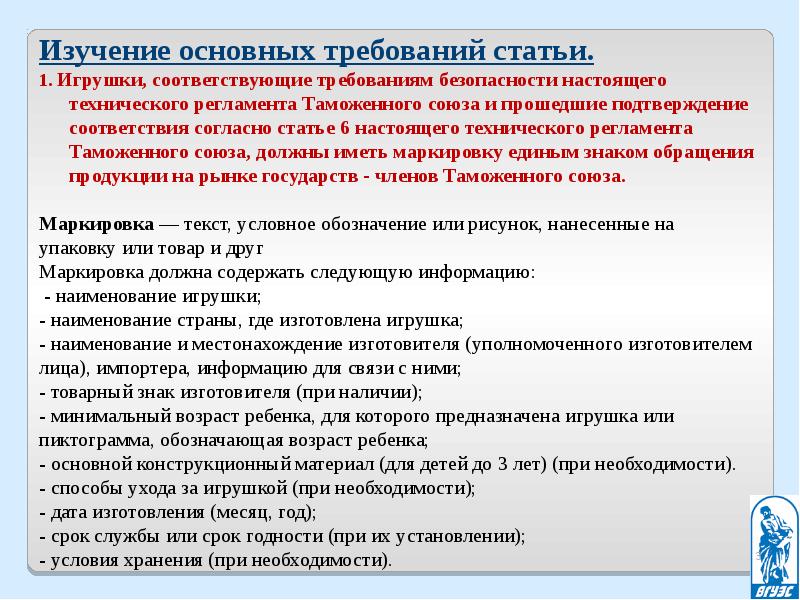 Изучение основных требований статьи.

1. Игрушки, соответствующие требованиям безопасности настоящего технического регламента Таможенного союза и прошедшие подтверждение соответствия согласно статье 6 настоящего технического регламента Таможенного союза, должны иметь маркировку единым знаком обращения продукции на рынке государств - членов Таможенного союза.

Маркировка — текст, условное обозначение или рисунок, нанесенные на упаковку или товар и друг
Маркировка должна содержать следующую информацию:
- наименование игрушки;
- наименование страны, где изготовлена игрушка;
- наименование и местонахождение изготовителя (уполномоченного изготовителем лица), импортера, информацию для связи с ними;
- товарный знак изготовителя (при наличии);
- минимальный возраст ребенка, для которого предназначена игрушка или пиктограмма, обозначающая возраст ребенка;
- основной конструкционный материал (для детей до 3 лет) (при необходимости).
- способы ухода за игрушкой (при необходимости);
- дата изготовления (месяц, год);
- срок службы или срок годности (при их установлении);
- условия хранения (при необходимости).

ВГУЭС